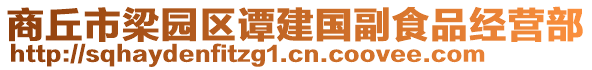 商丘市梁园区谭建国副食品经营部
http://sqhaydenfitzg1.cn.coovee.com